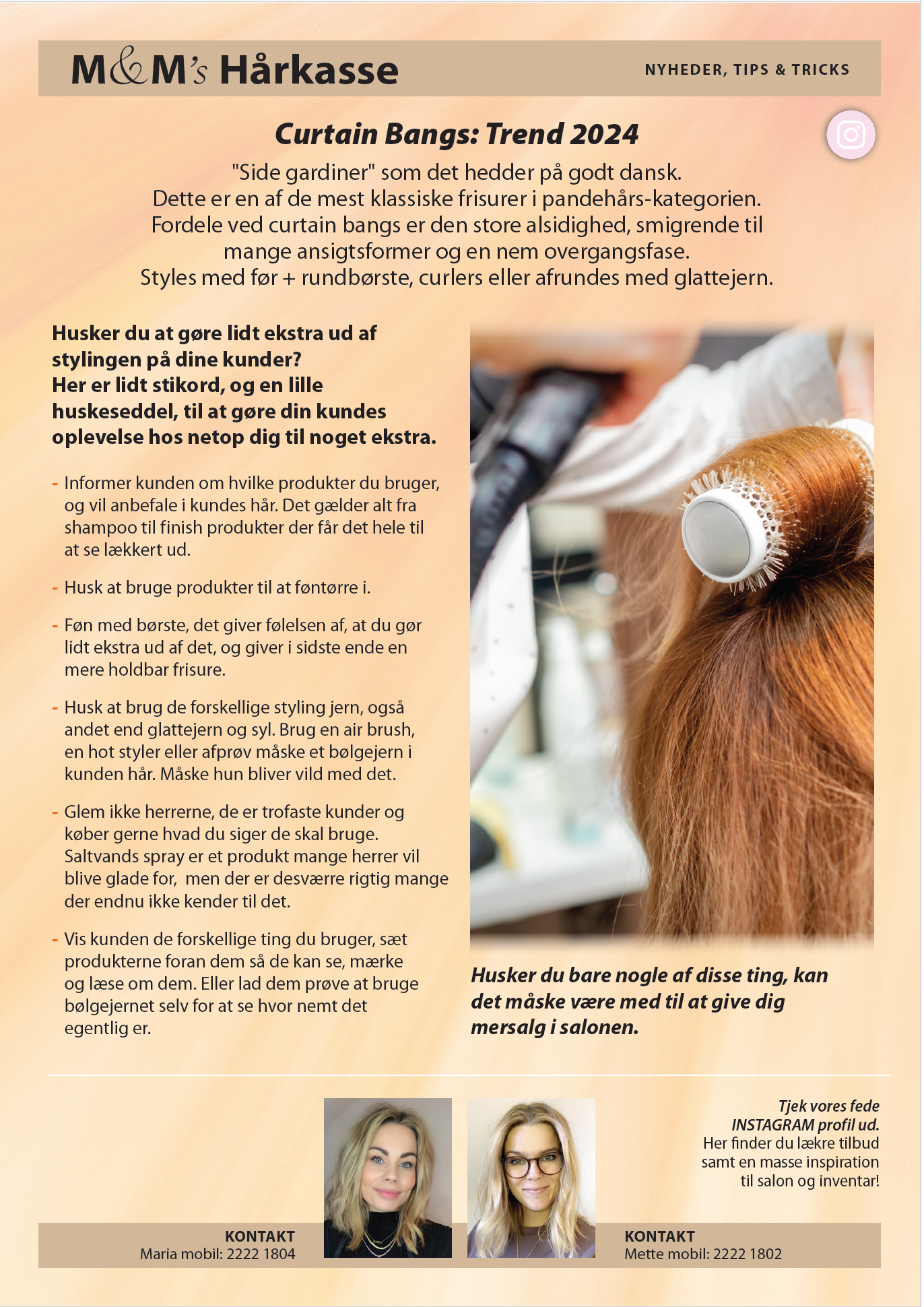 M&M's Hårkasse

NYHEDER, TIPS & TRICKS

Curtain Bangs: Trend 2024

"Side gardiner" som det hedder på godt dansk.
Dette er en af de mest klassiske frisurer i pandehårs-kategorien.
Fordele ved curtain bangs er den store alsidighed, smigrende til mange ansigtsformer og en nem overgangsfase.
Styles med før + rundbørste, curlers eller afrundes med glattejern.

Husker du at gøre lidt ekstra ud af stylingen på dine kunder?
Her er lidt stikord, og en lille huskeseddel, til at gøre din kundes oplevelse hos netop dig til noget ekstra.

- Informer kunden om hvilke produkter du bruger, og vil anbefale i kundes hår. Det gælder alt fra shampoo til finish produkter der får det hele til at se lækkert ud.

- Husk at bruge produkter til at føntørre i.

- Føn med børste, det giver følelsen af, at du gør lidt ekstra ud af det, og giver i sidste ende en mere holdbar frisure.

- Husk at brug de forskellige styling jern, også andet end glattejern og syl. Brug en air brush, en hot styler eller afprøv måske et bølgejern i kunden hår. Måske hun bliver vild med det.

- Glem ikke herrerne, de er trofaste kunder og køber gerne hvad du siger de skal bruge. Saltvands spray er et produkt mange herrer vil blive glade for, men der er desværre rigtig mange der endnu ikke kender til det.

- Vis kunden de forskellige ting du bruger, sæt produkterne foran dem så de kan se, mærke og læse om dem. Eller lad dem prøve at bruge bølgejernet selv for at se hvor nemt det egentlig er.

Husker du bare nogle af disse ting, kan det måske være med til at give dig mersalg i salonen.

Tjek vores fede
INSTAGRAM profil ud.
Her finder du lækre tilbud samt en masse inspiration til salon og inventar!

KONTAKT
Maria mobil: 2222 1804

KONTAKT
Mette mobil: 2222 1802